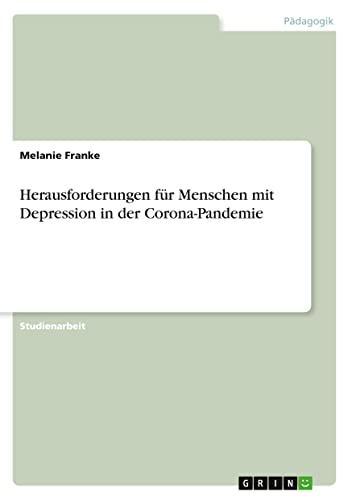 Pädagogik

Melanie Franke

Herausforderungen für Menschen mit Depression in der Corona-Pandemie

Studienarbeit

GRIN